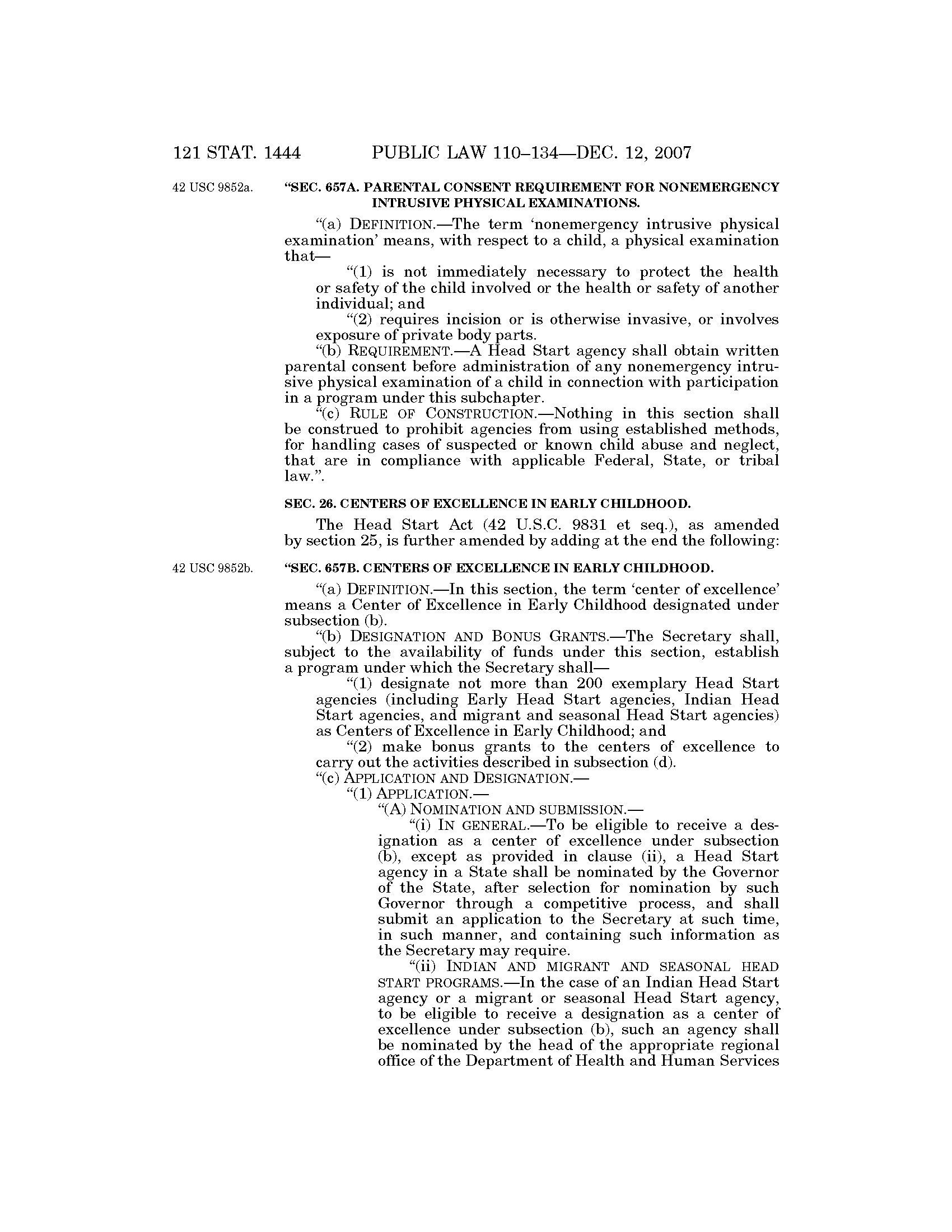 121 STAT. 1444 PUBLIC LAW 110–134—DEC. 12, 2007

42 USC 9852a.

"SEC. 657A. PARENTAL CONSENT REQUIREMENT FOR NONEMERGENCY INTRUSIVE PHYSICAL EXAMINATIONS.

"(a) DEFINITION.—The term 'nonemergency intrusive physical examination' means, with respect to a child, a physical examination that—

"(1) is not immediately necessary to protect the health or safety of the child involved or the health or safety of another individual; and

"(2) requires incision or is otherwise invasive, or involves exposure of private body parts.

"(b) REQUIREMENT.—A Head Start agency shall obtain written parental consent before administration of any nonemergency intrusive physical examination of a child in connection with participation in a program under this subchapter.

"(c) RULE OF CONSTRUCTION.—Nothing in this section shall be construed to prohibit agencies from using established methods, for handling cases of suspected or known child abuse and neglect, that are in compliance with applicable Federal, State, or tribal law.".

SEC. 26. CENTERS OF EXCELLENCE IN EARLY CHILDHOOD.

The Head Start Act (42 U.S.C. 9831 et seq.), as amended by section 25, is further amended by adding at the end the following:

42 USC 9852b.

"SEC. 657B. CENTERS OF EXCELLENCE IN EARLY CHILDHOOD.

"(a) DEFINITION.—In this section, the term 'center of excellence' means a Center of Excellence in Early Childhood designated under subsection (b).

"(b) DESIGNATION AND BONUS GRANTS.—The Secretary shall, subject to the availability of funds under this section, establish a program under which the Secretary shall—

"(1) designate not more than 200 exemplary Head Start agencies (including Early Head Start agencies, Indian Head Start agencies, and migrant and seasonal Head Start agencies) as Centers of Excellence in Early Childhood; and

"(2) make bonus grants to the centers of excellence to carry out the activities described in subsection (d).

"(c) APPLICATION AND DESIGNATION.—

"(1) APPLICATION.—

"(A) NOMINATION AND SUBMISSION.—

"(i) IN GENERAL.—To be eligible to receive a designation as a center of excellence under subsection (b), except as provided in clause (ii), a Head Start agency in a State shall be nominated by the Governor of the State, after selection for nomination by such Governor through a competitive process, and shall submit an application to the Secretary at such time, in such manner, and containing such information as the Secretary may require.

"(ii) INDIAN AND MIGRANT AND SEASONAL HEAD START PROGRAMS.—In the case of an Indian Head Start agency or a migrant or seasonal Head Start agency, to be eligible to receive a designation as a center of excellence under subsection (b), such an agency shall be nominated by the head of the appropriate regional office of the Department of Health and Human Services